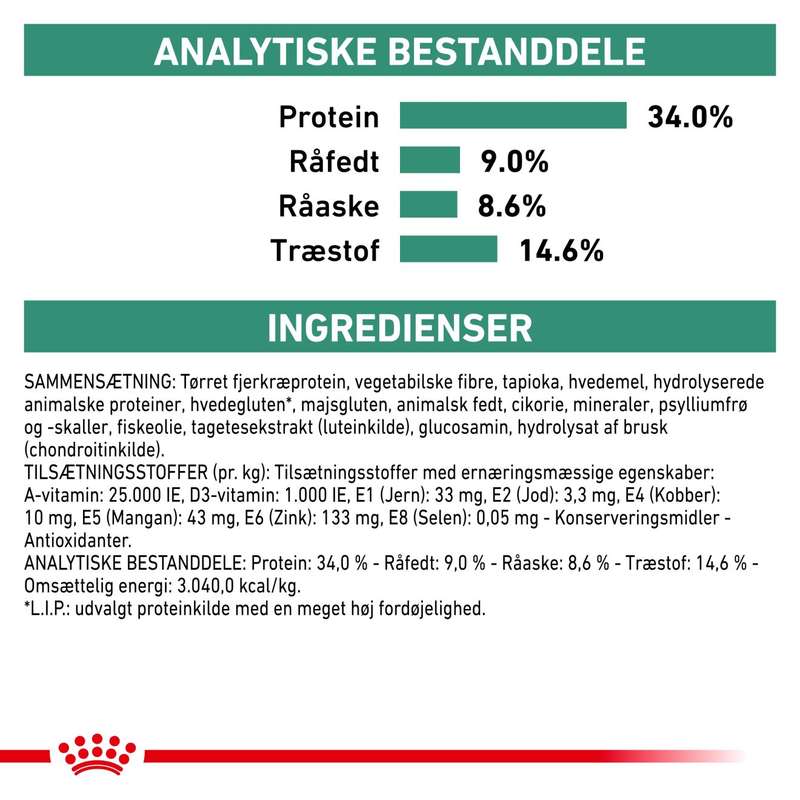 ANALYTISKE BESTANDDELE

Protein 34.0%
Råfedt 9.0%
Råaske 8.6%
Træstof 14.6%

INGREDIENSER

SAMMENSÆTNING: Tørret fjerkræprotein, vegetabilske fibre, tapioka, hvedemel, hydrolyserede animalske proteiner, hvedegluten*, majsgluten, animalsk fedt, cikorie, mineraler, psylliumfrø og -skaller, fiskeolie, tagetesekstrakt (luteinkilde), glucosamin, hydrolysat af brusk (chondroitinkilde).
TILSÆTNINGSSTOFFER (pr. kg): Tilsætningsstoffer med ernæringsmæssige egenskaber: A-vitamin: 25.000 IE, D3-vitamin: 1.000 IE, E1 (Jern): 33 mg, E2 (Jod): 3,3 mg, E4 (Kobber): 10 mg, E5 (Mangan): 43 mg, E6 (Zink): 133 mg, E8 (Selen): 0,05 mg - Konserveringsmidler - Antioxidanter.
ANALYTISKE BESTANDDELE: Protein: 34,0 % - Råfedt: 9,0 % - Råaske: 8,6 % - Træstof: 14,6 % - Omsættelig energi: 3.040,0 kcal/kg.
*L.I.P.: udvalgt proteinkilde med en meget høj fordøjelighed.